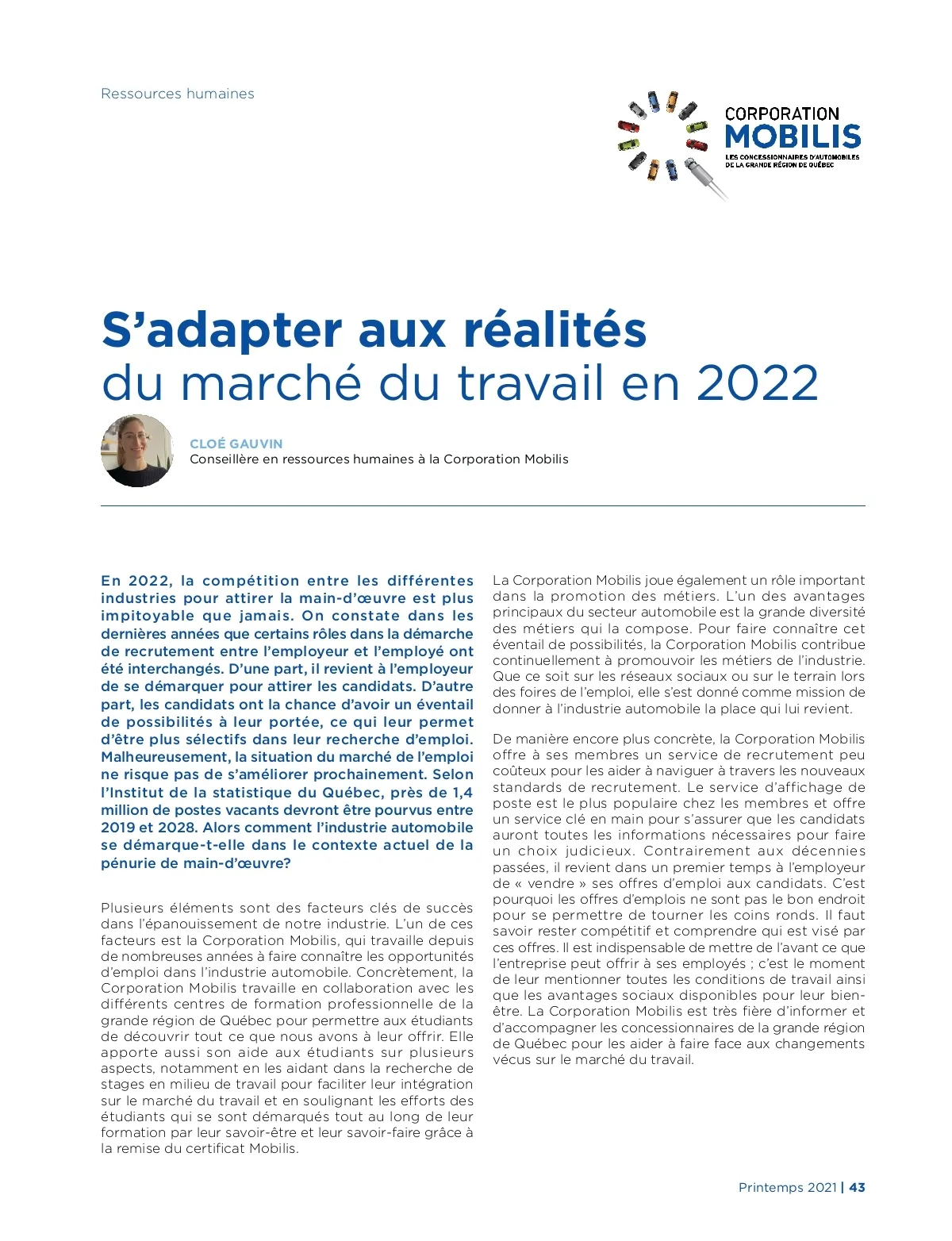 Ressources humaines

CORPORATION
MOBILIS
LES CONCESSIONNAIRES D'AUTOMOBILES DE LA GRANDE RÉGION DE QUÉBEC

S'adapter aux réalités
du marché du travail en 2022

CLOÉ GAUVIN
Conseillère en ressources humaines à la Corporation Mobilis

En 2022, la compétition entre les différentes industries pour attirer la main-d'œuvre est plus impitoyable que jamais. On constate dans les dernières années que certains rôles dans la démarche de recrutement entre l'employeur et l'employé ont été interchangés. D'une part, il revient à l'employeur de se démarquer pour attirer les candidats. D'autre part, les candidats ont la chance d'avoir un éventail de possibilités à leur portée, ce qui leur permet d'être plus sélectifs dans leur recherche d'emploi. Malheureusement, la situation du marché de l'emploi ne risque pas de s'améliorer prochainement. Selon l'Institut de la statistique du Québec, près de 1,4 million de postes vacants devront être pourvus entre 2019 et 2028. Alors comment l'industrie automobile se démarque-t-elle dans le contexte actuel de la pénurie de main-d'œuvre?

Plusieurs éléments sont des facteurs clés de succès dans l'épanouissement de notre industrie. L'un de ces facteurs est la Corporation Mobilis, qui travaille depuis de nombreuses années à faire connaître les opportunités d'emploi dans l'industrie automobile. Concrètement, la Corporation Mobilis travaille en collaboration avec les différents centres de formation professionnelle de la grande région de Québec pour permettre aux étudiants de découvrir tout ce que nous avons à leur offrir. Elle apporte aussi son aide aux étudiants sur plusieurs aspects, notamment en les aidant dans la recherche de stages en milieu de travail pour faciliter leur intégration sur le marché du travail et en soulignant les efforts des étudiants qui se sont démarqués tout au long de leur formation par leur savoir-être et leur savoir-faire grâce à la remise du certificat Mobilis.

La Corporation Mobilis joue également un rôle important dans la promotion des métiers. L'un des avantages principaux du secteur automobile est la grande diversité des métiers qui la compose. Pour faire connaître cet éventail de possibilités, la Corporation Mobilis contribue continuellement à promouvoir les métiers de l'industrie. Que ce soit sur les réseaux sociaux ou sur le terrain lors des foires de l'emploi, elle s'est donné comme mission de donner à l'industrie automobile la place qui lui revient.

De manière encore plus concrète, la Corporation Mobilis offre à ses membres un service de recrutement peu coûteux pour les aider à naviguer à travers les nouveaux standards de recrutement. Le service d'affichage de poste est le plus populaire chez les membres et offre un service clé en main pour s'assurer que les candidats auront toutes les informations nécessaires pour faire un choix judicieux. Contrairement aux décennies passées, il revient dans un premier temps à l'employeur de « vendre » ses offres d'emploi aux candidats. C'est pourquoi les offres d'emplois ne sont pas le bon endroit pour se permettre de tourner les coins ronds. Il faut savoir rester compétitif et comprendre qui est visé par ces offres. Il est indispensable de mettre de l'avant ce que l'entreprise peut offrir à ses employés ; c'est le moment de leur mentionner toutes les conditions de travail ainsi que les avantages sociaux disponibles pour leur bien-être. La Corporation Mobilis est très fière d'informer et d'accompagner les concessionnaires de la grande région de Québec pour les aider à faire face aux changements vécus sur le marché du travail.

Printemps 2021 | 43